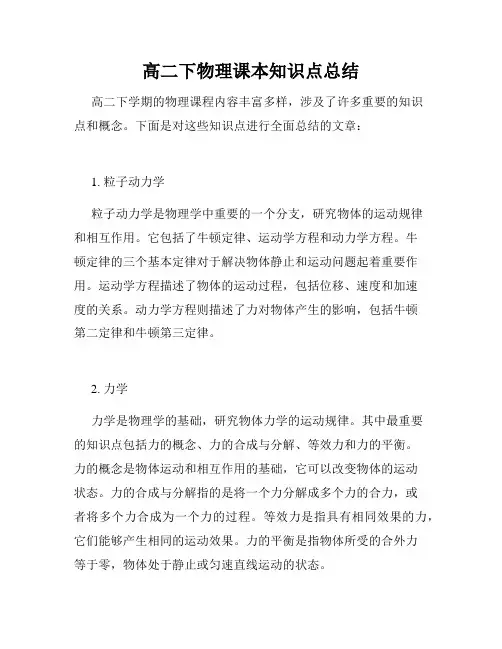 高二下物理课本知识点总结

高二下学期的物理课程内容丰富多样，涉及了许多重要的知识点和概念。下面是对这些知识点进行全面总结的文章：

1. 粒子动力学

粒子动力学是物理学中重要的一个分支，研究物体的运动规律和相互作用。它包括了牛顿定律、运动学方程和动力学方程。牛顿定律的三个基本定律对于解决物体静止和运动问题起着重要作用。运动学方程描述了物体的运动过程，包括位移、速度和加速度的关系。动力学方程则描述了力对物体产生的影响，包括牛顿第二定律和牛顿第三定律。

2. 力学

力学是物理学的基础，研究物体力学的运动规律。其中最重要的知识点包括力的概念、力的合成与分解、等效力和力的平衡。力的概念是物体运动和相互作用的基础，它可以改变物体的运动状态。力的合成与分解指的是将一个力分解成多个力的合力，或者将多个力合成为一个力的过程。等效力是指具有相同效果的力，它们能够产生相同的运动效果。力的平衡是指物体所受的合外力等于零，物体处于静止或匀速直线运动的状态。